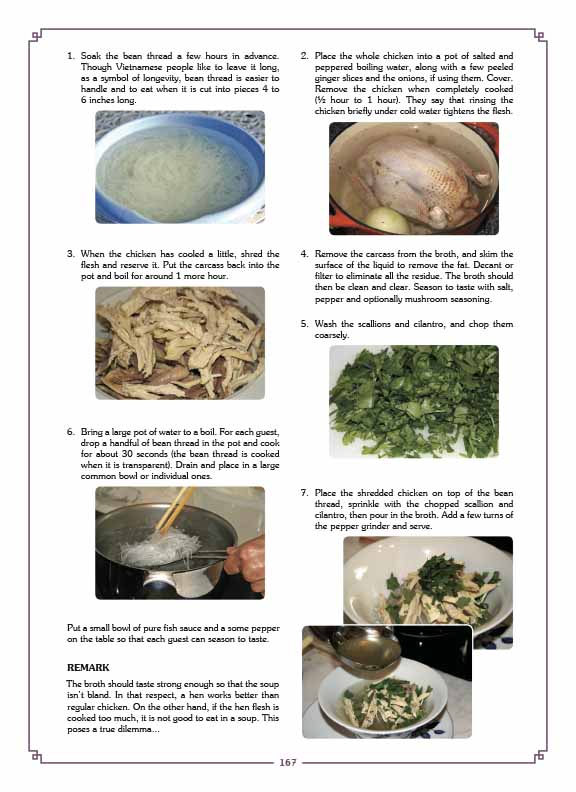 1. Soak the bean thread a few hours in advance. Though Vietnamese people like to leave it long, as a symbol of longevity, bean thread is easier to handle and to eat when it is cut into pieces 4 to 6 inches long.

3. When the chicken has cooled a little, shred the flesh and reserve it. Put the carcass back into the pot and boil for around 1 more hour.

6. Bring a large pot of water to a boil. For each guest, drop a handful of bean thread in the pot and cook for about 30 seconds (the bean thread is cooked when it is transparent). Drain and place in a large common bowl or individual ones.

Put a small bowl of pure fish sauce and a some pepper on the table so that each guest can season to taste.

REMARK

The broth should taste strong enough so that the soup isn't bland. In that respect, a hen works better than regular chicken. On the other hand, if the hen flesh is cooked too much, it is not good to eat in a soup. This poses a true dilemma...

2. Place the whole chicken into a pot of salted and peppered boiling water, along with a few peeled ginger slices and the onions, if using them. Cover. Remove the chicken when completely cooked (½ hour to 1 hour). They say that rinsing the chicken briefly under cold water tightens the flesh.

4. Remove the carcass from the broth, and skim the surface of the liquid to remove the fat. Decant or filter to eliminate all the residue. The broth should then be clean and clear. Season to taste with salt, pepper and optionally mushroom seasoning.

5. Wash the scallions and cilantro, and chop them coarsely.

7. Place the shredded chicken on top of the bean thread, sprinkle with the chopped scallion and cilantro, then pour in the broth. Add a few turns of the pepper grinder and serve.

167